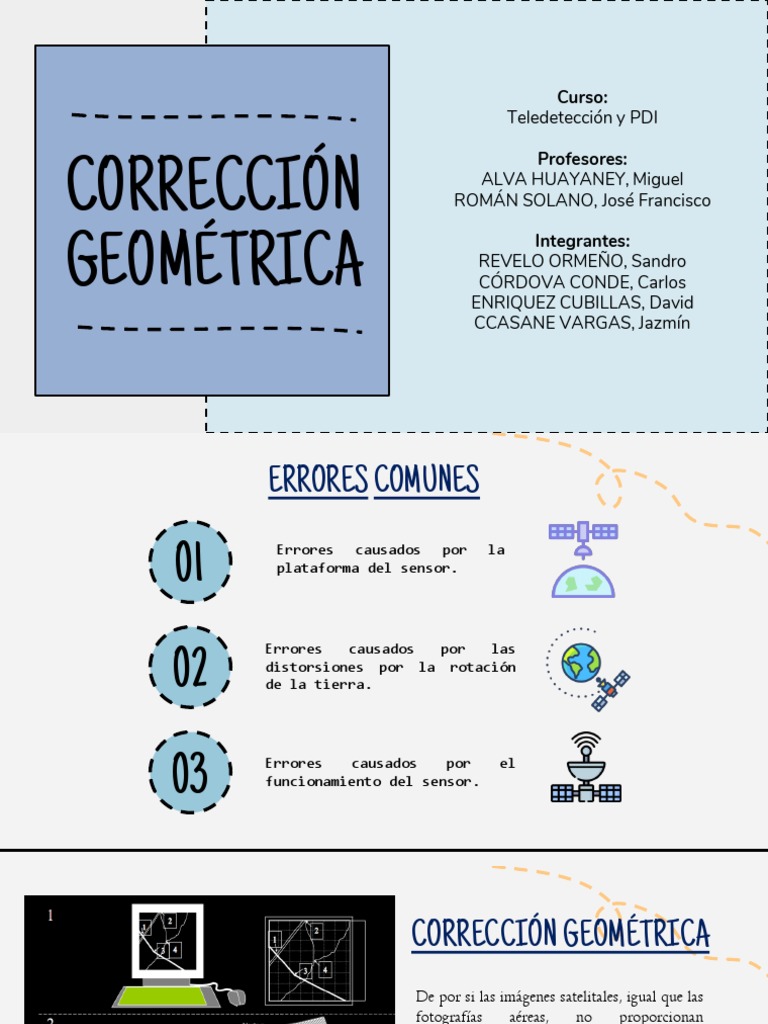 CORRECCIÓN GEOMÉTRICA

Curso:
Teledetección y PDI

Profesores:
ALVA HUAYANEY, Miguel
ROMÁN SOLANO, José Francisco

Integrantes:
REVELO ORMEÑO, Sandro
CÓRDOVA CONDE, Carlos
ENRIQUEZ CUBILLAS, David
CCASANE VARGAS, Jazmín

ERRORES COMUNES

01
Errores causados por la plataforma del sensor.

02
Errores causados por las distorsiones por la rotación de la tierra.

03
Errores causados por el funcionamiento del sensor.

1
1 2 3 4
1 2 3 4
2

CORRECCIÓN GEOMÉTRICA

De por si las imágenes satelitales, igual que las fotografías aéreas, no proporcionan